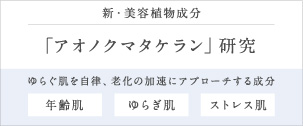 新・美容植物成分

「アオノクマタケラン」研究

ゆらぐ肌を自律、老化の加速にアプローチする成分

年齢肌

ゆらぎ肌

ストレス肌